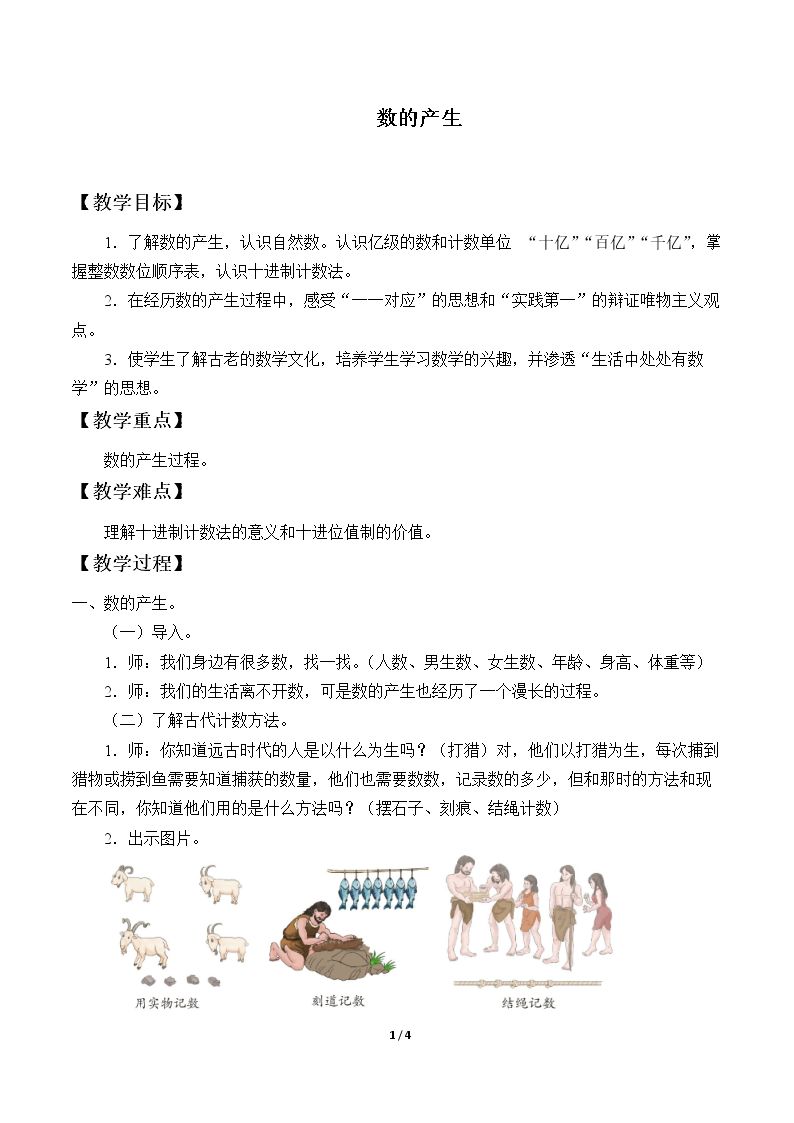 数的产生

【教学目标】

1.了解数的产生，认识自然数。认识亿级的数和计数单位 “十亿”“百亿”“千亿”，掌握整数数位顺序表，认识十进制计数法。

2.在经历数的产生过程中，感受“一一对应”的思想和“实践第一”的辩证唯物主义观点。

3.使学生了解古老的数学文化，培养学生学习数学的兴趣，并渗透“生活中处处有数学”的思想。

【教学重点】

数的产生过程。

【教学难点】

理解十进制计数法的意义和十进位值制的价值。

【教学过程】

一、数的产生。

（一）导入。

1.师：我们身边有很多数，找一找。（人数、男生数、女生数、年龄、身高、体重等）

2.师：我们的生活离不开数，可是数的产生也经历了一个漫长的过程。

（二）了解古代计数方法。

1.师：你知道远古时代的人是以什么为生吗？（打猎）对，他们以打猎为生，每次捕到猎物或捞到鱼需要知道捕获的数量，他们也需要数数，记录数的多少，但和那时的方法和现在不同，你知道他们用的是什么方法吗？（摆石子、刻痕、结绳计数）

2.出示图片。

用实物记数

刻道记数

结绳记数

1/4